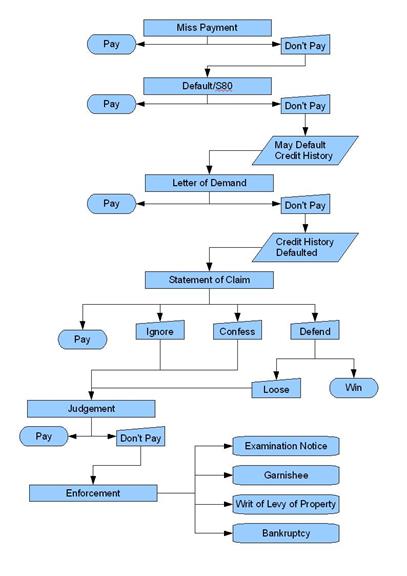 Miss Payment

Pay

Don't Pay

Default/S80

Pay

Don't Pay

May Default Credit History

Letter of Demand

Pay

Don't Pay

Credit History Defaulted

Statement of Claim

Pay

Ignore

Confess

Defend

Loose

Win

Judgement

Pay

Don't Pay

Enforcement

Examination Notice

Garnishee

Writ of Levy of Property

Bankruptcy